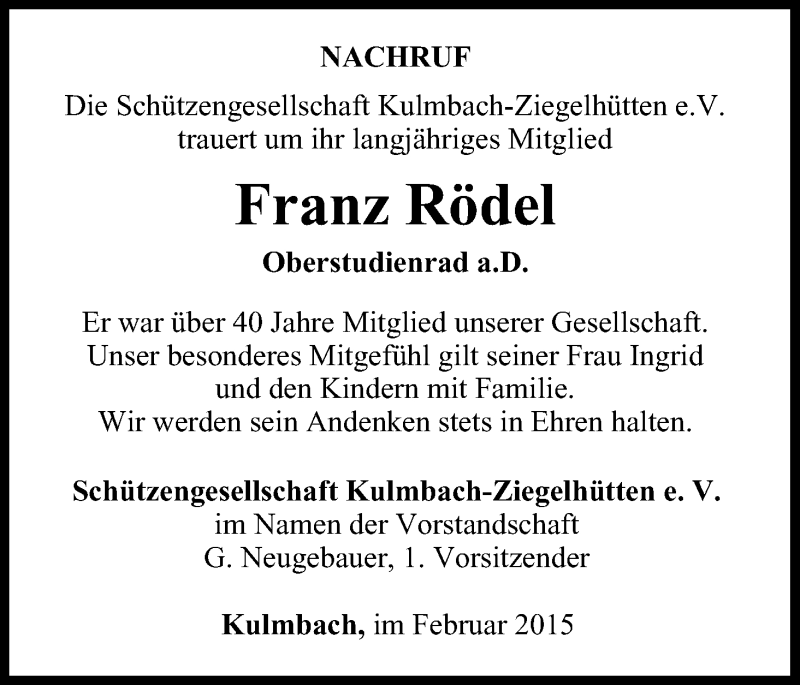 NACHRUF

Die Schützengesellschaft Kulmbach-Ziegelhütten e.V. trauert um ihr langjähriges Mitglied

Franz Rödel

Oberstudienrad a.D.

Er war über 40 Jahre Mitglied unserer Gesellschaft. Unser besonderes Mitgefühl gilt seiner Frau Ingrid und den Kindern mit Familie. Wir werden sein Andenken stets in Ehren halten.

Schützengesellschaft Kulmbach-Ziegelhütten e. V.
im Namen der Vorstandschaft
G. Neugebauer, 1. Vorsitzender

Kulmbach, im Februar 2015